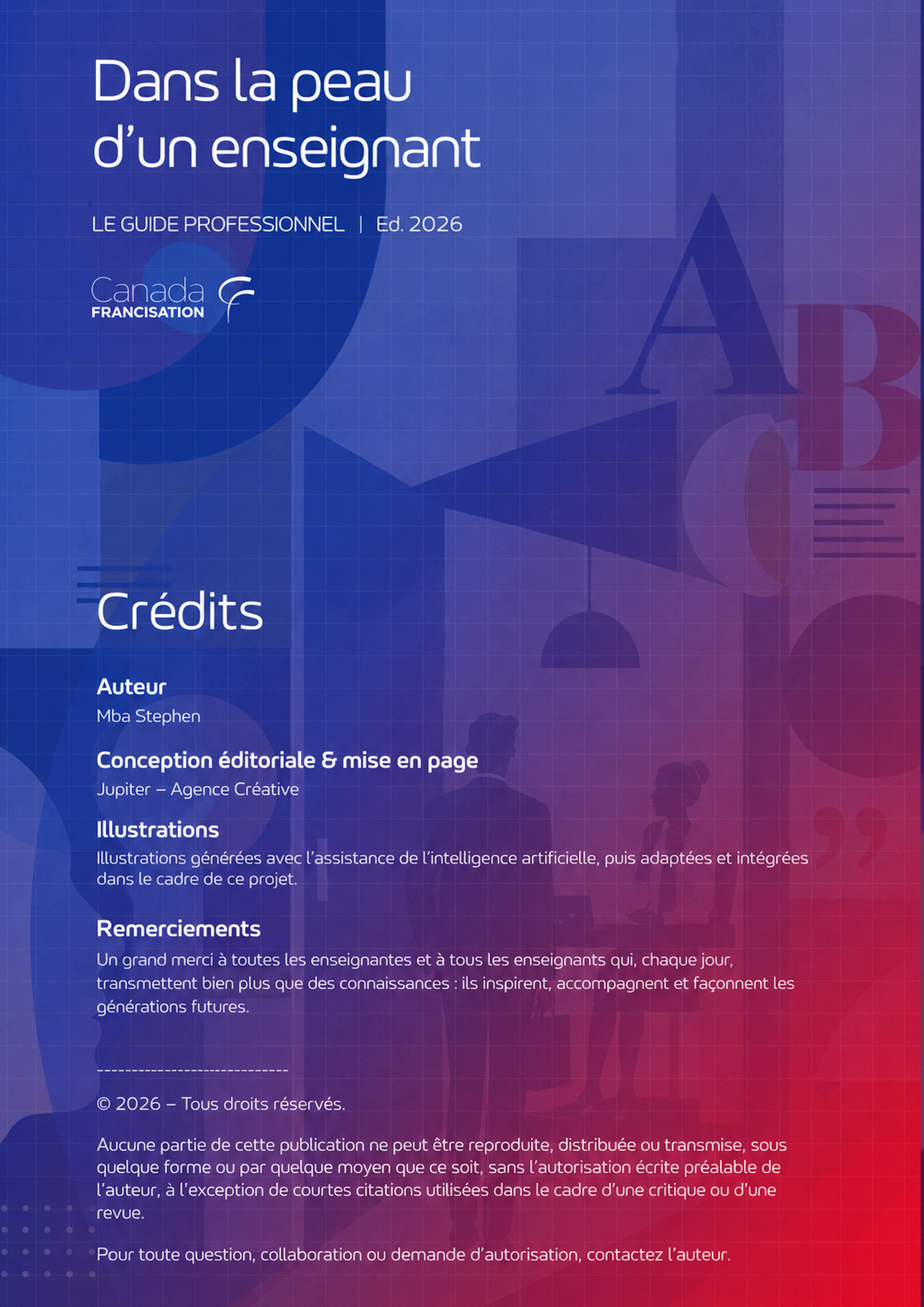 Dans la peau d’un enseignant

LE GUIDE PROFESSIONNEL | Ed. 2026

Canada FRANCISATION

Crédits

Auteur
Mba Stephen

Conception éditoriale & mise en page
Jupiter – Agence Créative

Illustrations
Illustrations générées avec l’assistance de l’intelligence artificielle, puis adaptées et intégrées dans le cadre de ce projet.

Remerciements
Un grand merci à toutes les enseignantes et à tous les enseignants qui, chaque jour, transmettent bien plus que des connaissances : ils inspirent, accompagnent et façonnent les générations futures.

----------------------------

© 2026 – Tous droits réservés.

Aucune partie de cette publication ne peut être reproduite, distribuée ou transmise, sous quelque forme ou par quelque moyen que ce soit, sans l’autorisation écrite préalable de l’auteur, à l’exception de courtes citations utilisées dans le cadre d’une critique ou d’une revue.

Pour toute question, collaboration ou demande d’autorisation, contactez l’auteur.